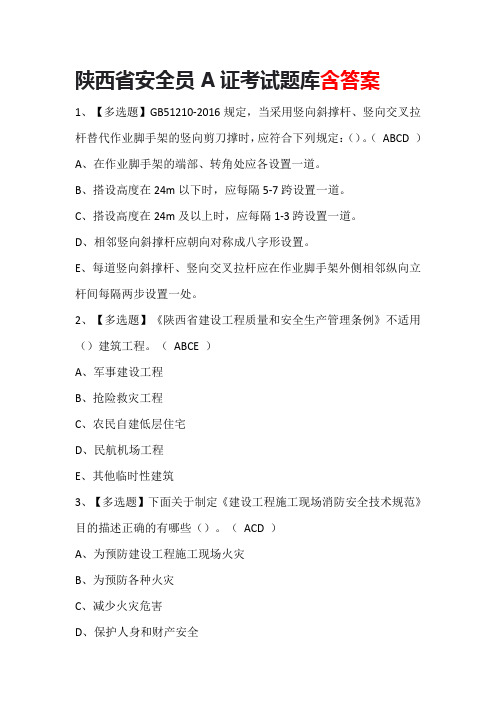 陕西省安全员 A 证考试题库含答案

1、【多选题】GB51210-2016 规定，当采用竖向斜撑杆、竖向交叉拉杆替代作业脚手架的竖向剪刀撑时，应符合下列规定：()。（ ABCD ）

A、在作业脚手架的端部、转角处应各设置一道。

B、搭设高度在 24m 以下时，应每隔 5-7 跨设置一道。

C、搭设高度在 24m 及以上时，应每隔 1-3 跨设置一道。

D、相邻竖向斜撑杆应朝向对称成八字形设置。

E、每道竖向斜撑杆、竖向交叉拉杆应在作业脚手架外侧相邻纵向立杆间每隔两步设置一处。

2、【多选题】《陕西省建设工程质量和安全生产管理条例》不适用（）建筑工程。（ ABCE ）

A、军事建设工程

B、抢险救灾工程

C、农民自建低层住宅

D、民航机场工程

E、其他临时性建筑

3、【多选题】下面关于制定《建设工程施工现场消防安全技术规范》目的描述正确的有哪些（）。（ ACD ）

A、为预防建设工程施工现场火灾

B、为预防各种火灾

C、减少火灾危害

D、保护人身和财产安全